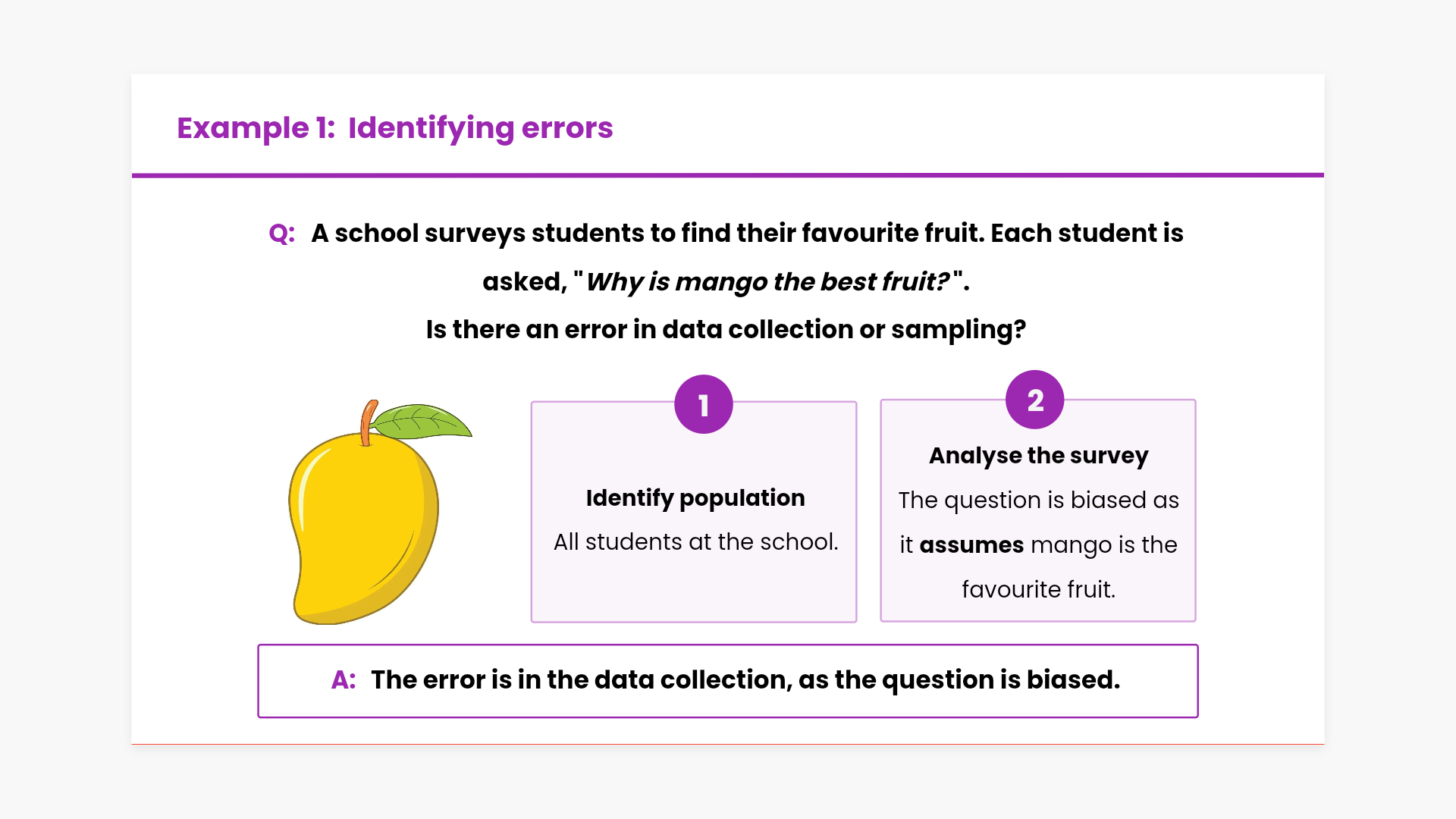 Example 1: Identifying errors

Q: A school surveys students to find their favourite fruit. Each student is asked, "Why is mango the best fruit?".

Is there an error in data collection or sampling?

1

Identify population

All students at the school.

2

Analyse the survey

The question is biased as it assumes mango is the favourite fruit.

A: The error is in the data collection, as the question is biased.